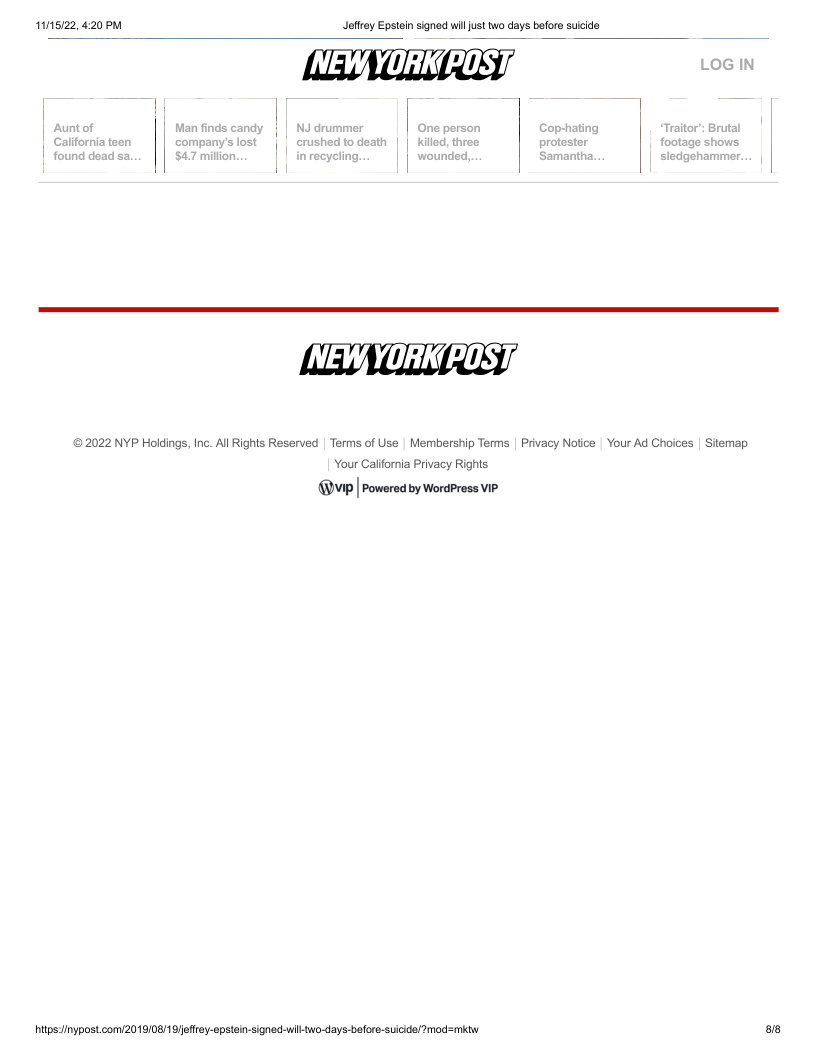 11/15/22, 4:20 PM

Jeffrey Epstein signed will just two days before suicide

NEW YORK POST

LOG IN

Aunt of California teen found dead sa…

Man finds candy company's lost $4.7 million…

NJ drummer crushed to death in recycling…

One person killed, three wounded,…

Cop-hating protester Samantha…

'Traitor': Brutal footage shows sledgehammer…

NEW YORK POST

© 2022 NYP Holdings, Inc. All Rights Reserved | Terms of Use | Membership Terms | Privacy Notice | Your Ad Choices | Sitemap | Your California Privacy Rights

VIP | Powered by WordPress VIP

https://nypost.com/2019/08/19/jeffrey-epstein-signed-will-two-days-before-suicide/?mod=mktw

8/8